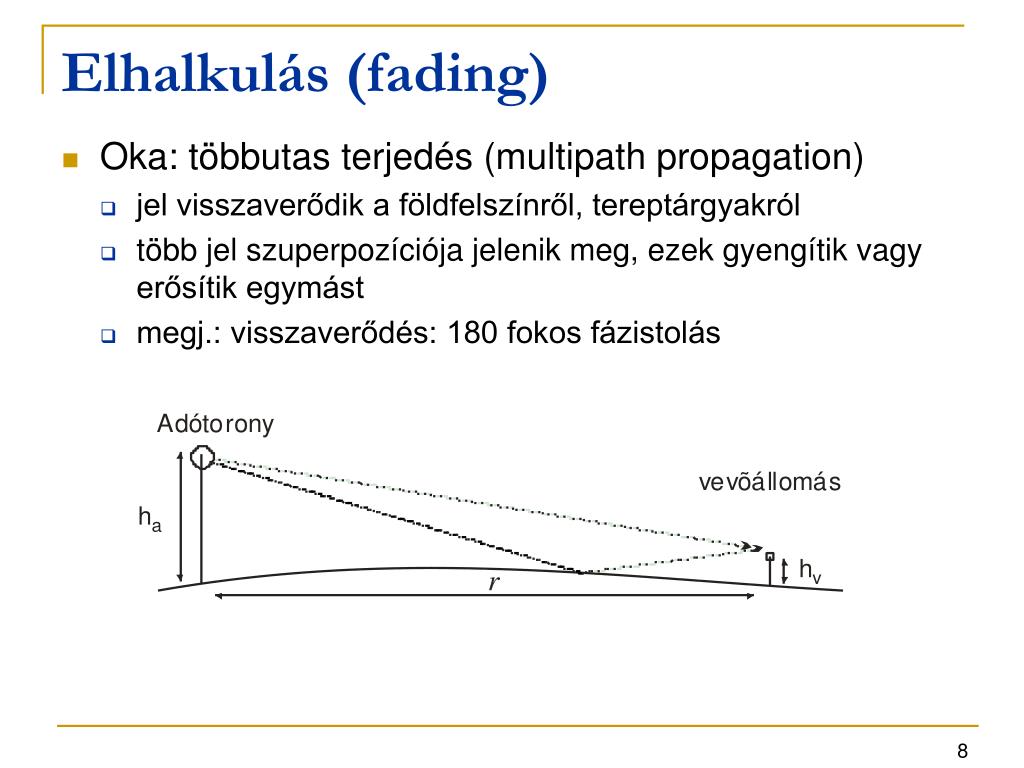 Elhalkulás (fading)

Oka: többutas terjedés (multipath propagation)

jel visszaverődik a földfelszínről, tereptárgyakról

több jel szuperpozíciója jelenik meg, ezek gyengítik vagy erősítik egymást

megj.: visszaverődés: 180 fokos fázistolás

Adótorony

vevõállomás

$h_a$

$h_v$

$r$

8